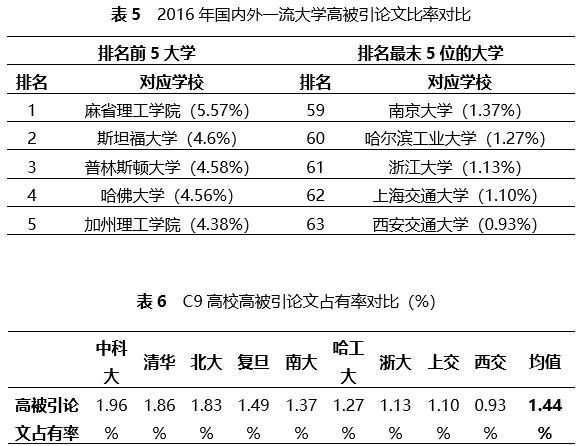 表5 2016年国内外一流大学高被引论文比率对比

| 排名前5大学 | | 排名最末5位的大学 | |
|---|---|---|---|
| 排名 | 对应学校 | 排名 | 对应学校 |
| 1 | 麻省理工学院（5.57%） | 59 | 南京大学（1.37%） |
| 2 | 斯坦福大学（4.6%） | 60 | 哈尔滨工业大学（1.27%） |
| 3 | 普林斯顿大学（4.58%） | 61 | 浙江大学（1.13%） |
| 4 | 哈佛大学（4.56%） | 62 | 上海交通大学（1.10%） |
| 5 | 加州理工学院（4.38%） | 63 | 西安交通大学（0.93%） |

表6 C9高校高被引论文占有率对比（%）

| | 中科大 | 清华 | 北大 | 复旦 | 南大 | 哈工大 | 浙大 | 上交 | 西交 | 均值 |
|---|---|---|---|---|---|---|---|---|---|---|
| 高被引论文占有率 | 1.96% | 1.86% | 1.83% | 1.49% | 1.37% | 1.27% | 1.13% | 1.10% | 0.93% | 1.44% |